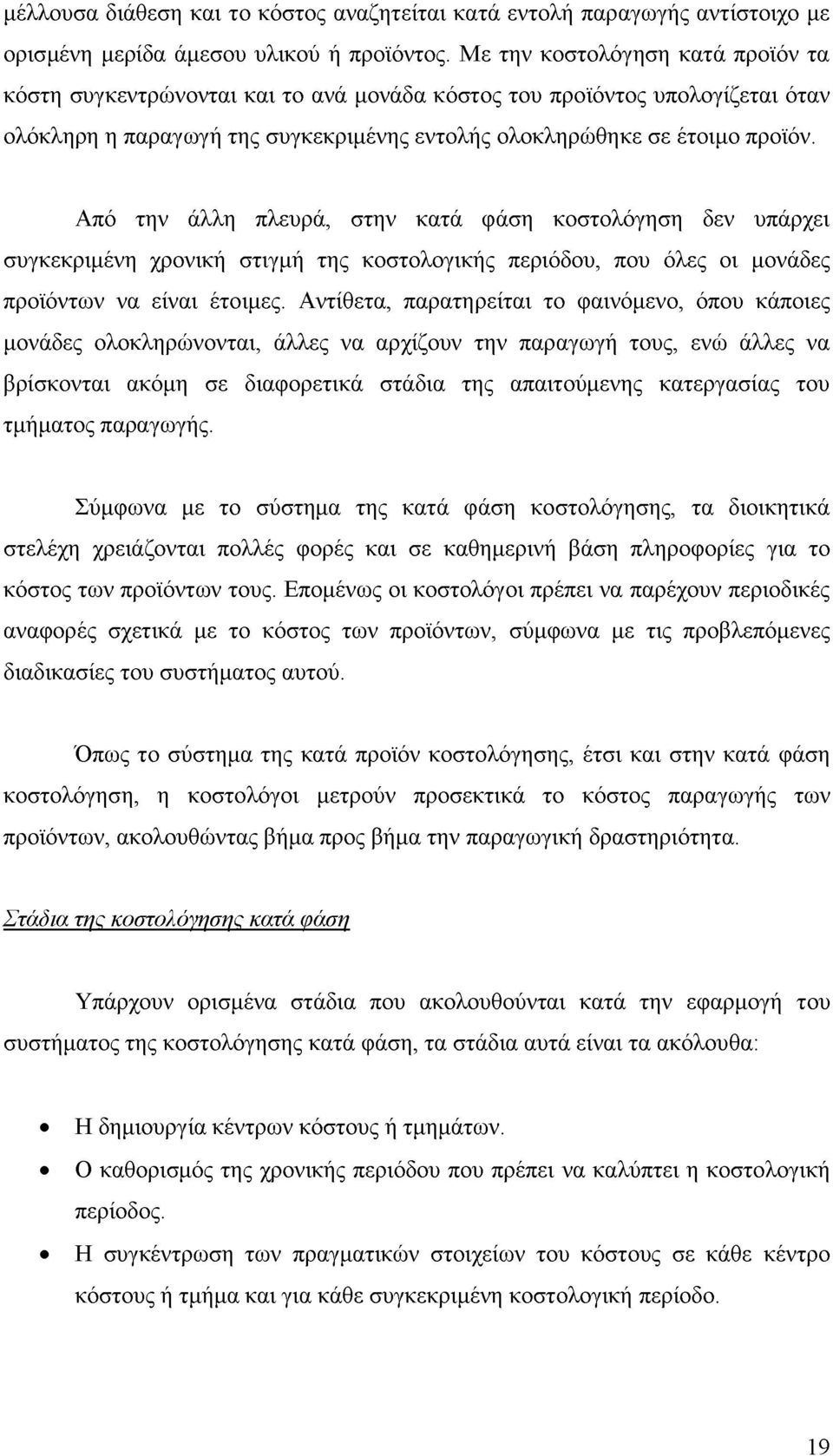 μέλλουσα διάθεση και το κόστος αναζητείται κατά εντολή παραγωγής αντίστοιχο με ορισμένη μερίδα άμεσου υλικού ή προϊόντος. Με την κοστολόγηση κατά προϊόν τα κόστη συγκεντρώνονται και το ανά μονάδα κόστος του προϊόντος υπολογίζεται όταν ολόκληρη η παραγωγή της συγκεκριμένης εντολής ολοκληρώθηκε σε έτοιμο προϊόν.

Από την άλλη πλευρά, στην κατά φάση κοστολόγηση δεν υπάρχει συγκεκριμένη χρονική στιγμή της κοστολογικής περιόδου, που όλες οι μονάδες προϊόντων να είναι έτοιμες. Αντίθετα, παρατηρείται το φαινόμενο, όπου κάποιες μονάδες ολοκληρώνονται, άλλες να αρχίζουν την παραγωγή τους, ενώ άλλες να βρίσκονται ακόμη σε διαφορετικά στάδια της απαιτούμενης κατεργασίας του τμήματος παραγωγής.

Σύμφωνα με το σύστημα της κατά φάση κοστολόγησης, τα διοικητικά στελέχη χρειάζονται πολλές φορές και σε καθημερινή βάση πληροφορίες για το κόστος των προϊόντων τους. Επομένως οι κοστολόγοι πρέπει να παρέχουν περιοδικές αναφορές σχετικά με το κόστος των προϊόντων, σύμφωνα με τις προβλεπόμενες διαδικασίες του συστήματος αυτού.

Όπως το σύστημα της κατά προϊόν κοστολόγησης, έτσι και στην κατά φάση κοστολόγηση, η κοστολόγοι μετρούν προσεκτικά το κόστος παραγωγής των προϊόντων, ακολουθώντας βήμα προς βήμα την παραγωγική δραστηριότητα.

Στάδια της κοστολόγησης κατά φάση

Υπάρχουν ορισμένα στάδια που ακολουθούνται κατά την εφαρμογή του συστήματος της κοστολόγησης κατά φάση, τα στάδια αυτά είναι τα ακόλουθα:

• Η δημιουργία κέντρων κόστους ή τμημάτων.
• Ο καθορισμός της χρονικής περιόδου που πρέπει να καλύπτει η κοστολογική περίοδος.
• Η συγκέντρωση των πραγματικών στοιχείων του κόστους σε κάθε κέντρο κόστους ή τμήμα και για κάθε συγκεκριμένη κοστολογική περίοδο.

19